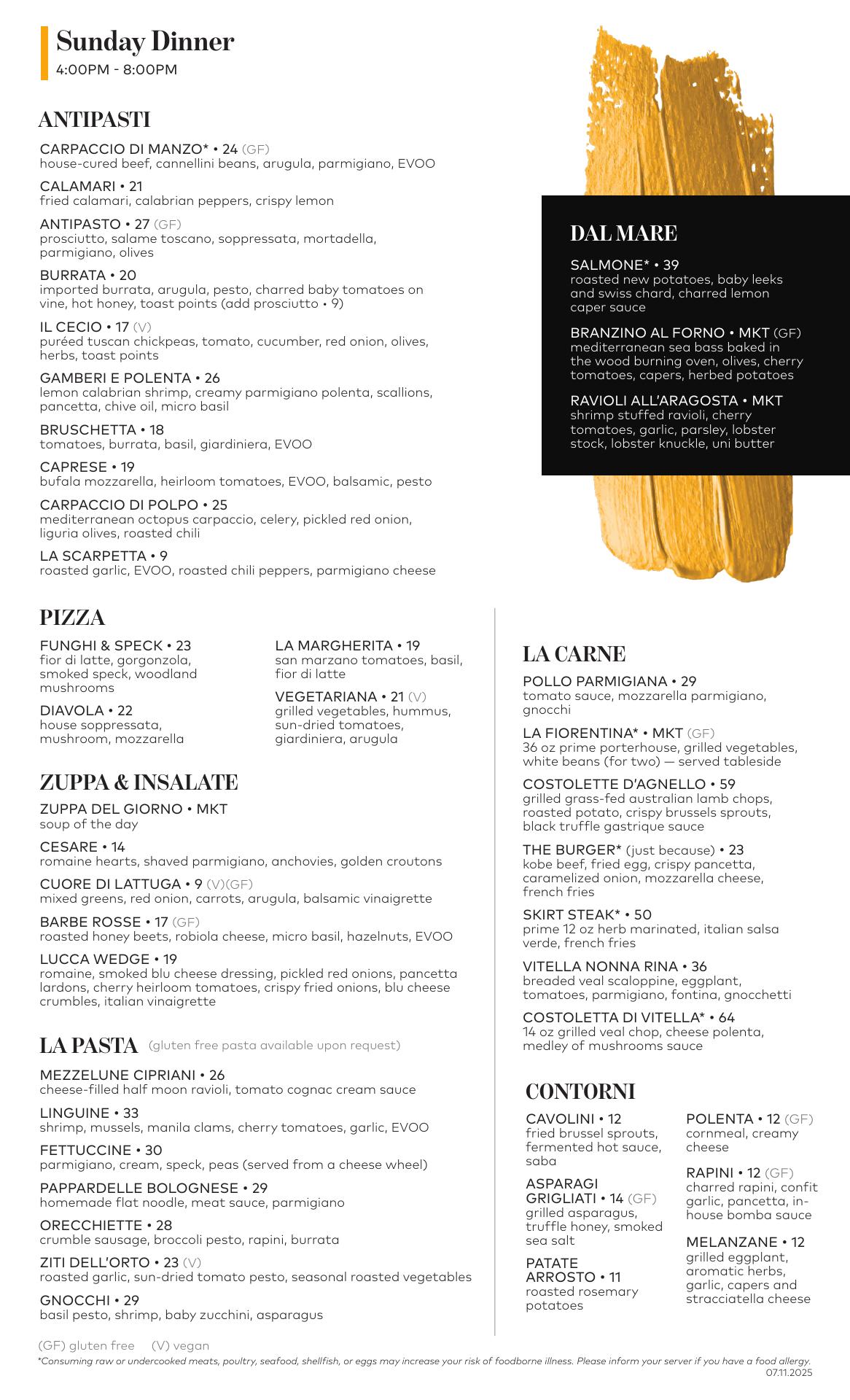 Sunday Dinner
4:00PM - 8:00PM

ANTIPASTI

CARPACCIO DI MANZO* • 24 (GF)
house-cured beef, cannellini beans, arugula, parmigiano, EVOO

CALAMARI • 21
fried calamari, calabrian peppers, crispy lemon

ANTIPASTO • 27 (GF)
prosciutto, salame toscano, soppressata, mortadella, parmigiano, olives

BURRATA • 20
imported burrata, arugula, pesto, charred baby tomatoes on vine, hot honey, toast points (add prosciutto • 9)

IL CECIO • 17 (V)
puréed tuscan chickpeas, tomato, cucumber, red onion, olives, herbs, toast points

GAMBERI E POLENTA • 26
lemon calabrian shrimp, creamy parmigiano polenta, scallions, pancetta, chive oil, micro basil

BRUSCHETTA • 18
tomatoes, burrata, basil, giardiniera, EVOO

CAPRESE • 19
bufala mozzarella, heirloom tomatoes, EVOO, balsamic, pesto

CARPACCIO DI POLPO • 25
mediterranean octopus carpaccio, celery, pickled red onion, liguria olives, roasted chili

LA SCARPETTA • 9
roasted garlic, EVOO, roasted chili peppers, parmigiano cheese

DAL MARE

SALMONE* • 39
roasted new potatoes, baby leeks and swiss chard, charred lemon caper sauce

BRANZINO AL FORNO • MKT (GF)
mediterranean sea bass baked in the wood burning oven, olives, cherry tomatoes, capers, herbed potatoes

RAVIOLI ALL'ARAGOSTA • MKT
shrimp stuffed ravioli, cherry tomatoes, garlic, parsley, lobster stock, lobster knuckle, uni butter

PIZZA

FUNGHI & SPECK • 23
fior di latte, gorgonzola, smoked speck, woodland mushrooms

DIAVOLA • 22
house soppressata, mushroom, mozzarella

LA MARGHERITA • 19
san marzano tomatoes, basil, fior di latte

VEGETARIANA • 21 (V)
grilled vegetables, hummus, sun-dried tomatoes, giardiniera, arugula

ZUPPA & INSALATE

ZUPPA DEL GIORNO • MKT
soup of the day

CESARE • 14
romaine hearts, shaved parmigiano, anchovies, golden croutons

CUORE DI LATTUGA • 9 (V)(GF)
mixed greens, red onion, carrots, arugula, balsamic vinaigrette

BARBE ROSSE • 17 (GF)
roasted honey beets, robiola cheese, micro basil, hazelnuts, EVOO

LUCCA WEDGE • 19
romaine, smoked blu cheese dressing, pickled red onions, pancetta lardons, cherry heirloom tomatoes, crispy fried onions, blu cheese crumbles, italian vinaigrette

LA PASTA (gluten free pasta available upon request)

MEZZELUNE CIPRIANI • 26
cheese-filled half moon ravioli, tomato cognac cream sauce

LINGUINE • 33
shrimp, mussels, manila clams, cherry tomatoes, garlic, EVOO

FETTUCCINE • 30
parmigiano, cream, speck, peas (served from a cheese wheel)

PAPPARDELLE BOLOGNESE • 29
homemade flat noodle, meat sauce, parmigiano

ORECCHIETTE • 28
crumble sausage, broccoli pesto, rapini, burrata

ZITI DELL'ORTO • 23 (V)
roasted garlic, sun-dried tomato pesto, seasonal roasted vegetables

GNOCCHI • 29
basil pesto, shrimp, baby zucchini, asparagus

LA CARNE

POLLO PARMIGIANA • 29
tomato sauce, mozzarella parmigiano, gnocchi

LA FIORENTINA* • MKT (GF)
36 oz prime porterhouse, grilled vegetables, white beans (for two) — served tableside

COSTOLETTE D'AGNELLO • 59
grilled grass-fed australian lamb chops, roasted potato, crispy brussels sprouts, black truffle gastrique sauce

THE BURGER* (just because) • 23
kobe beef, fried egg, crispy pancetta, caramelized onion, mozzarella cheese, french fries

SKIRT STEAK* • 50
prime 12 oz herb marinated, italian salsa verde, french fries

VITELLA NONNA RINA • 36
breaded veal scaloppine, eggplant, tomatoes, parmigiano, fontina, gnocchetti

COSTOLETTA DI VITELLA* • 64
14 oz grilled veal chop, cheese polenta, medley of mushrooms sauce

CONTORNI

CAVOLINI • 12
fried brussel sprouts, fermented hot sauce, saba

ASPARAGI GRIGLIATI • 14 (GF)
grilled asparagus, truffle honey, smoked sea salt

PATATE ARROSTO • 11
roasted rosemary potatoes

POLENTA • 12 (GF)
cornmeal, creamy cheese

RAPINI • 12 (GF)
charred rapini, confit garlic, pancetta, in-house bomba sauce

MELANZANE • 12
grilled eggplant, aromatic herbs, garlic, capers and stracciatella cheese

(GF) gluten free (V) vegan
*Consuming raw or undercooked meats, poultry, seafood, shellfish, or eggs may increase your risk of foodborne illness. Please inform your server if you have a food allergy.
07.11.2025